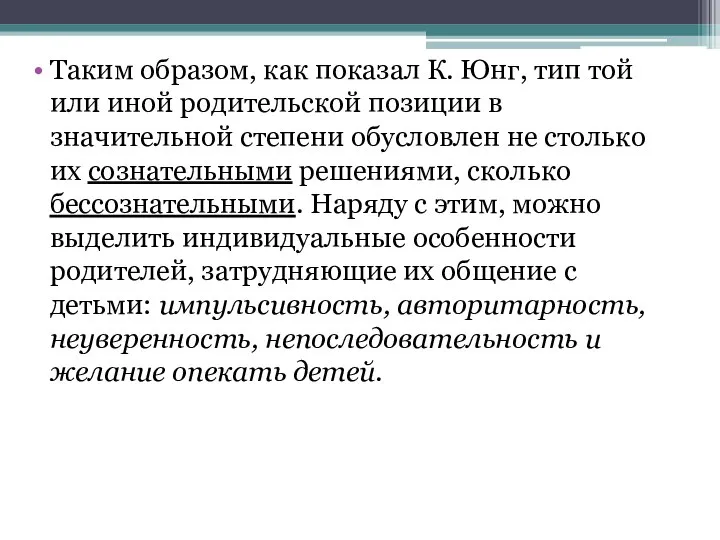 • Таким образом, как показал К. Юнг, тип той или иной родительской позиции в значительной степени обусловлен не столько их сознательными решениями, сколько бессознательными. Наряду с этим, можно выделить индивидуальные особенности родителей, затрудняющие их общение с детьми: импульсивность, авторитарность, неуверенность, непоследовательность и желание опекать детей.